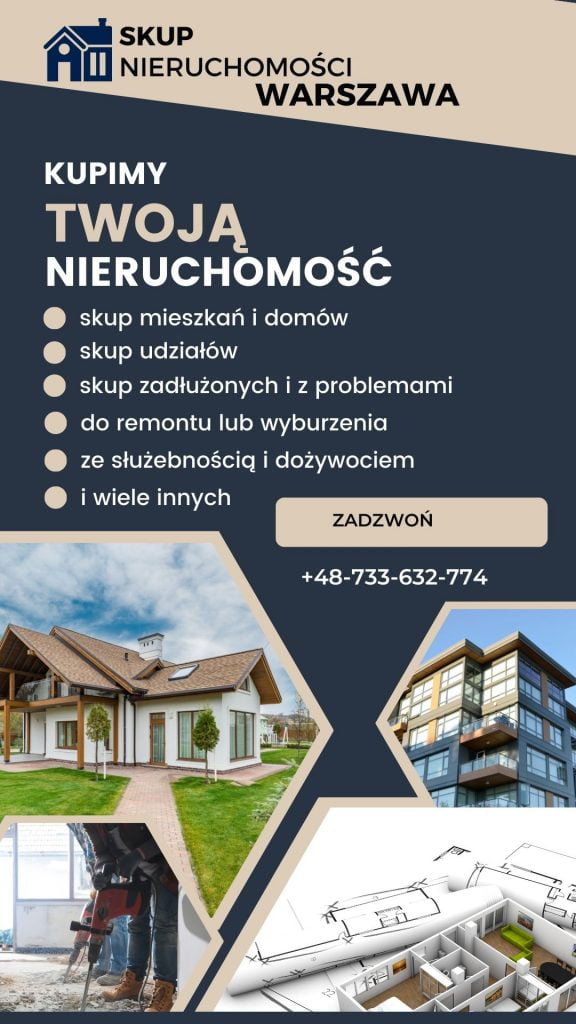 SKUP
NIERUCHOMOŚCI
WARSZAWA

KUPIMY
TWOJĄ
NIERUCHOMOŚĆ

skup mieszkań i domów
skup udziałów
skup zadłużonych i z problemami
do remontu lub wyburzenia
ze służebnością i dożywociem
i wiele innych

ZADZWOŃ

+48-733-632-774